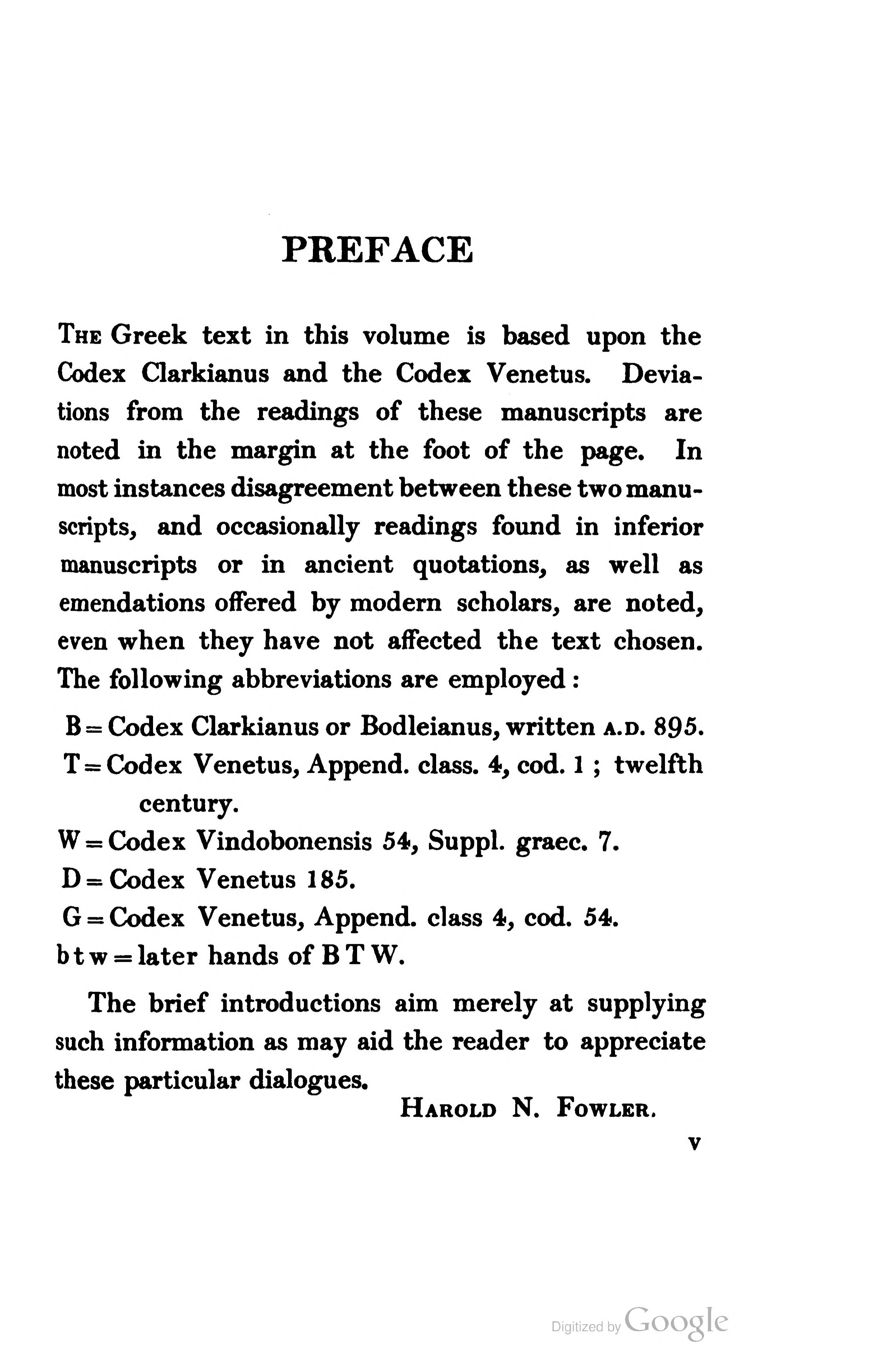 PREFACE

The Greek text in this volume is based upon the Codex Clarkianus and the Codex Venetus. Deviations from the readings of these manuscripts are noted in the margin at the foot of the page. In most instances disagreement between these two manuscripts, and occasionally readings found in inferior manuscripts or in ancient quotations, as well as emendations offered by modern scholars, are noted, even when they have not affected the text chosen. The following abbreviations are employed:

B = Codex Clarkianus or Bodleianus, written A.D. 895.
T = Codex Venetus, Append. class. 4, cod. 1; twelfth century.
W = Codex Vindobonensis 54, Suppl. graec. 7.
D = Codex Venetus 185.
G = Codex Venetus, Append. class 4, cod. 54.
b t w = later hands of B T W.

The brief introductions aim merely at supplying such information as may aid the reader to appreciate these particular dialogues.

Harold N. Fowler.

v

Digitized by Google